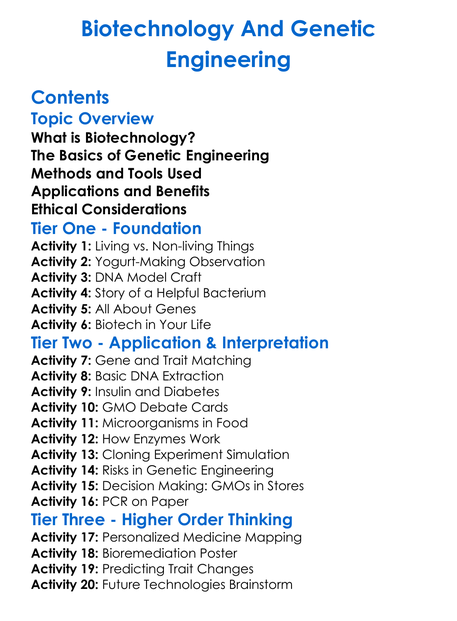 Biotechnology And Genetic Engineering

Contents
Topic Overview
What is Biotechnology?
The Basics of Genetic Engineering
Methods and Tools Used
Applications and Benefits
Ethical Considerations
Tier One - Foundation
Activity 1: Living vs. Non-living Things
Activity 2: Yogurt-Making Observation
Activity 3: DNA Model Craft
Activity 4: Story of a Helpful Bacterium
Activity 5: All About Genes
Activity 6: Biotech in Your Life
Tier Two - Application & Interpretation
Activity 7: Gene and Trait Matching
Activity 8: Basic DNA Extraction
Activity 9: Insulin and Diabetes
Activity 10: GMO Debate Cards
Activity 11: Microorganisms in Food
Activity 12: How Enzymes Work
Activity 13: Cloning Experiment Simulation
Activity 14: Risks in Genetic Engineering
Activity 15: Decision Making: GMOs in Stores
Activity 16: PCR on Paper
Tier Three - Higher Order Thinking
Activity 17: Personalized Medicine Mapping
Activity 18: Bioremediation Poster
Activity 19: Predicting Trait Changes
Activity 20: Future Technologies Brainstorm